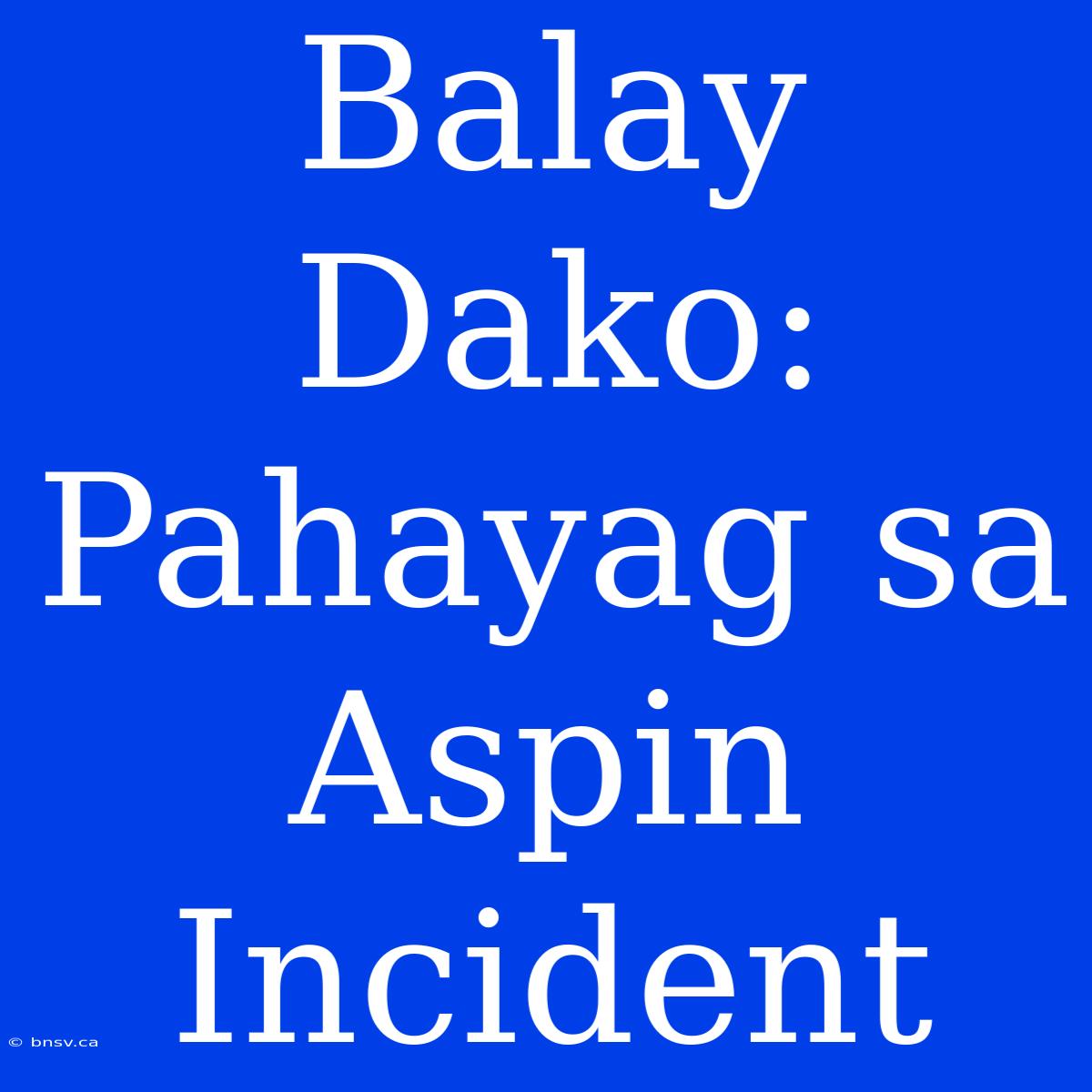 Balay Dako: Pahayag sa Aspin Incident

© bnsv.ca